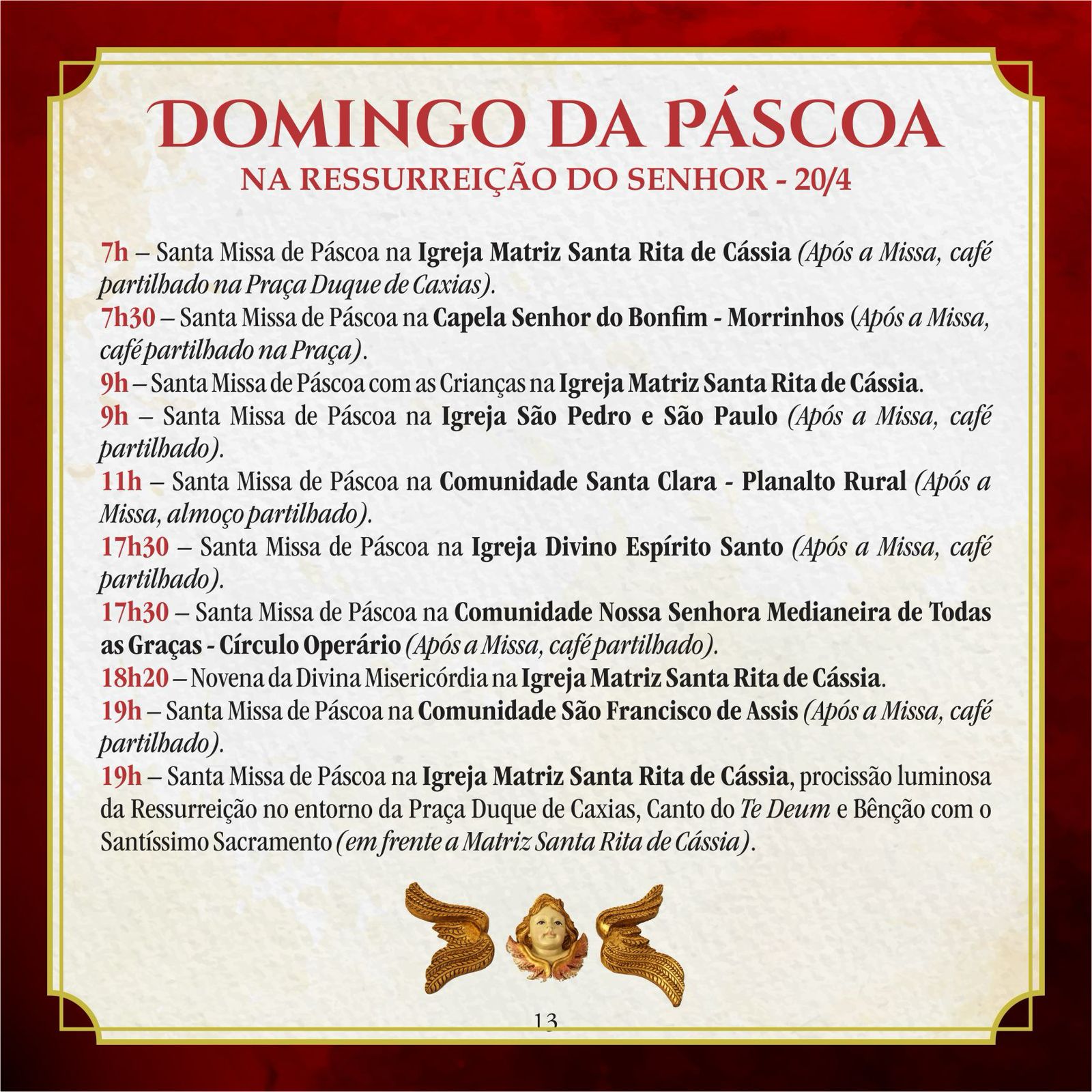 DOMINGO DA PÁSCOA
NA RESSURREIÇÃO DO SENHOR - 20/4

7h – Santa Missa de Páscoa na Igreja Matriz Santa Rita de Cássia (Após a Missa, café partilhado na Praça Duque de Caxias).

7h30 – Santa Missa de Páscoa na Capela Senhor do Bonfim - Morrinhos (Após a Missa, café partilhado na Praça).

9h – Santa Missa de Páscoa com as Crianças na Igreja Matriz Santa Rita de Cássia.

9h – Santa Missa de Páscoa na Igreja São Pedro e São Paulo (Após a Missa, café partilhado).

11h – Santa Missa de Páscoa na Comunidade Santa Clara - Planalto Rural (Após a Missa, almoço partilhado).

17h30 – Santa Missa de Páscoa na Igreja Divino Espírito Santo (Após a Missa, café partilhado).

17h30 – Santa Missa de Páscoa na Comunidade Nossa Senhora Medianeira de Todas as Graças - Círculo Operário (Após a Missa, café partilhado).

18h20 – Novena da Divina Misericórdia na Igreja Matriz Santa Rita de Cássia.

19h – Santa Missa de Páscoa na Comunidade São Francisco de Assis (Após a Missa, café partilhado).

19h – Santa Missa de Páscoa na Igreja Matriz Santa Rita de Cássia, procissão luminosa da Ressurreição no entorno da Praça Duque de Caxias, Canto do Te Deum e Bênção com o Santíssimo Sacramento (em frente a Matriz Santa Rita de Cássia).

13